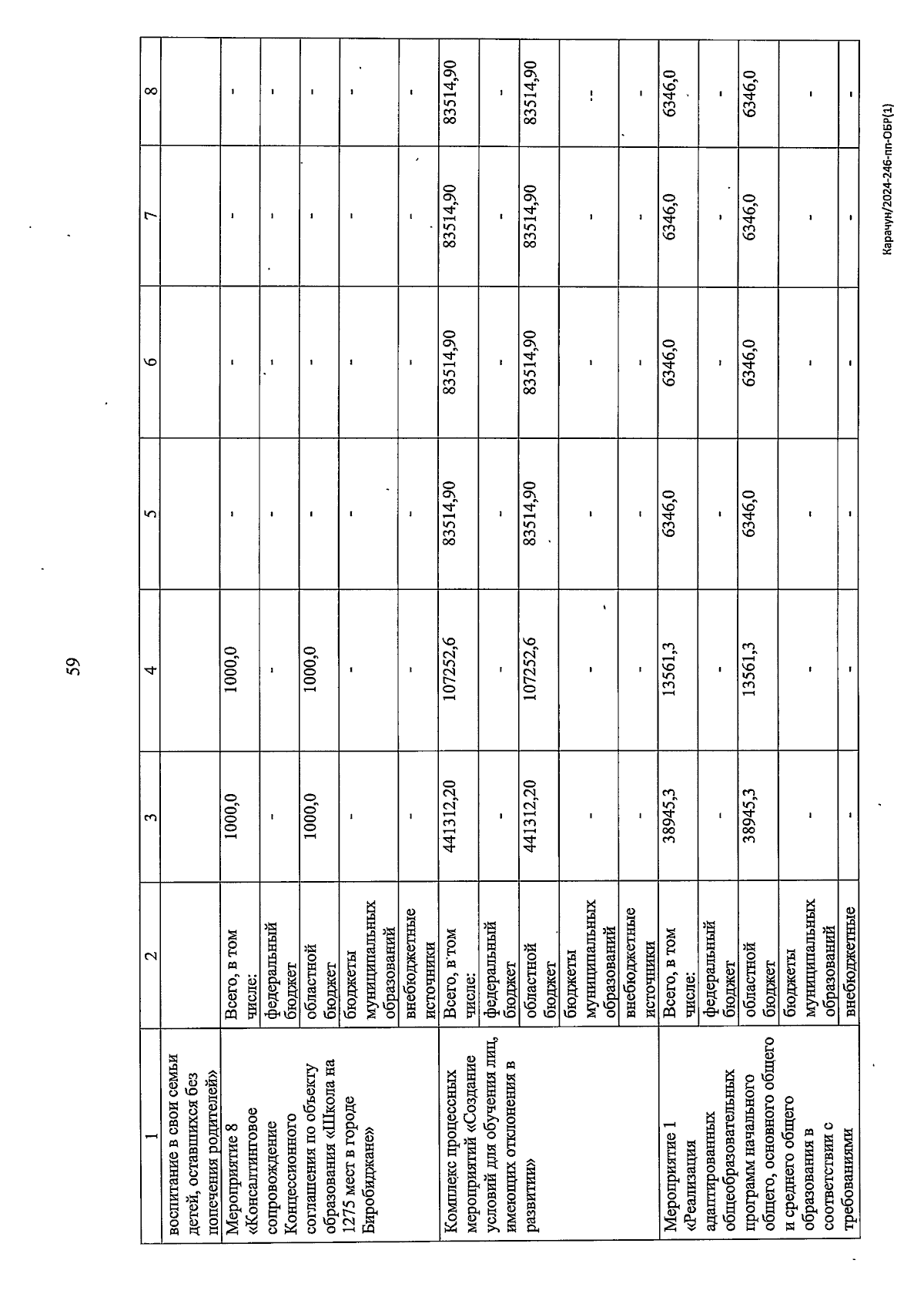 59

| 1 | 2 | 3 | 4 | 5 | 6 | 7 | 8 |
|---|---|---|---|---|---|---|---|
| воспитание в свои семьи детей, оставшихся без попечения родителей» | | | | | | | |
| Мероприятие 8 «Консалтинговое сопровождение Концессионного соглашения по объекту образования «Школа на 1275 мест в городе Биробиджане» | Всего, в том числе: | 1000,0 | 1000,0 | - | - | - | - |
| | федеральный бюджет | - | - | - | - | - | - |
| | областной бюджет | 1000,0 | 1000,0 | - | - | - | - |
| | бюджеты муниципальных образований | - | - | - | - | - | - |
| | внебюджетные источники | - | - | - | - | - | - |
| Комплекс процессных мероприятий «Создание условий для обучения лиц, имеющих отклонения в развитии» | Всего, в том числе: | 441312,20 | 107252,6 | 83514,90 | 83514,90 | 83514,90 | 83514,90 |
| | федеральный бюджет | - | - | - | - | - | - |
| | областной бюджет | 441312,20 | 107252,6 | 83514,90 | 83514,90 | 83514,90 | 83514,90 |
| | бюджеты муниципальных образований | - | - | - | - | - | - |
| | внебюджетные источники | - | - | - | - | - | - |
| Мероприятие 1 «Реализация адаптированных общеобразовательных программ начального общего, основного общего и среднего общего образования в соответствии с требованиями | Всего, в том числе: | 38945,3 | 13561,3 | 6346,0 | 6346,0 | 6346,0 | 6346,0 |
| | федеральный бюджет | - | - | - | - | - | - |
| | областной бюджет | 38945,3 | 13561,3 | 6346,0 | 6346,0 | 6346,0 | 6346,0 |
| | бюджеты муниципальных образований | - | - | - | - | - | - |
| | внебюджетные | - | - | - | - | - | - |

Карачун/2024-246-пп-ОБР(1)